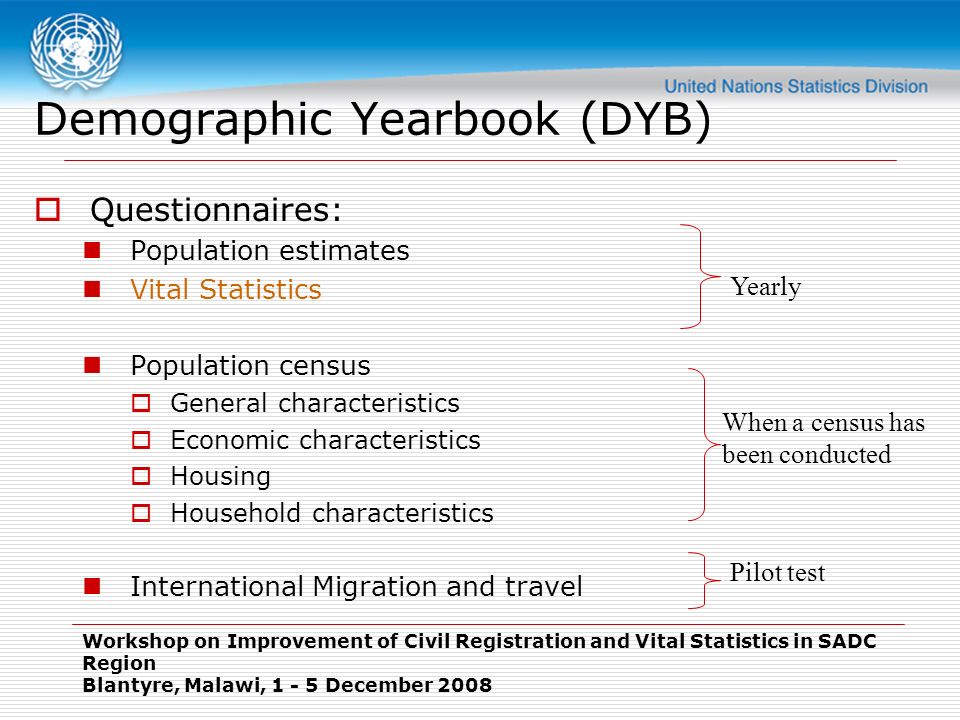 United Nations Statistics Division

Demographic Yearbook (DYB)

Questionnaires:

Population estimates

Vital Statistics

Yearly

Population census

General characteristics

Economic characteristics

Housing

Household characteristics

When a census has been conducted

International Migration and travel

Pilot test

Workshop on Improvement of Civil Registration and Vital Statistics in SADC Region
Blantyre, Malawi, 1 - 5 December 2008